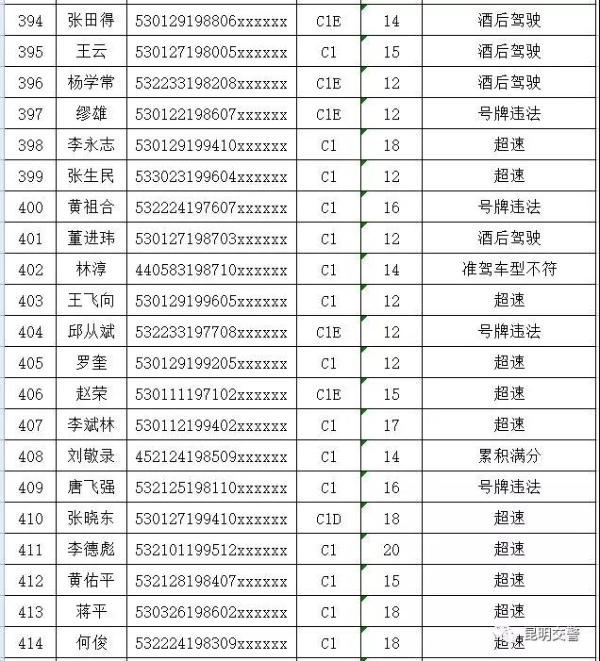 | 394 | 张田得 | 530129198806xxxxxx | C1E | 14 | 酒后驾驶 |
|---|---|---|---|---|---|
| 395 | 王云 | 530127198005xxxxxx | C1 | 15 | 酒后驾驶 |
| 396 | 杨学常 | 532233198208xxxxxx | C1E | 12 | 酒后驾驶 |
| 397 | 缪雄 | 530122198607xxxxxx | C1E | 12 | 号牌违法 |
| 398 | 李永志 | 530129199410xxxxxx | C1 | 18 | 超速 |
| 399 | 张生民 | 533023199604xxxxxx | C1 | 12 | 超速 |
| 400 | 黄祖合 | 532224197607xxxxxx | C1 | 16 | 号牌违法 |
| 401 | 董进玮 | 530127198703xxxxxx | C1 | 12 | 酒后驾驶 |
| 402 | 林淳 | 440583198710xxxxxx | C1 | 14 | 准驾车型不符 |
| 403 | 王飞向 | 530129199605xxxxxx | C1 | 12 | 超速 |
| 404 | 邱从斌 | 532233197708xxxxxx | C1E | 12 | 号牌违法 |
| 405 | 罗奎 | 530129199205xxxxxx | C1 | 12 | 超速 |
| 406 | 赵荣 | 530111197102xxxxxx | C1E | 15 | 超速 |
| 407 | 李斌林 | 530112199402xxxxxx | C1 | 17 | 超速 |
| 408 | 刘敬录 | 452124198509xxxxxx | C1 | 14 | 累积满分 |
| 409 | 唐飞强 | 532125198110xxxxxx | C1 | 16 | 号牌违法 |
| 410 | 张晓东 | 530127199410xxxxxx | C1D | 18 | 超速 |
| 411 | 李德彪 | 532101199512xxxxxx | C1 | 20 | 超速 |
| 412 | 黄佑平 | 532128198407xxxxxx | C1 | 15 | 超速 |
| 413 | 蒋平 | 530326198602xxxxxx | C1 | 18 | 超速 |
| 414 | 何俊 | 532224198309xxxxxx | C1 | 18 | 超速 |

昆明交警